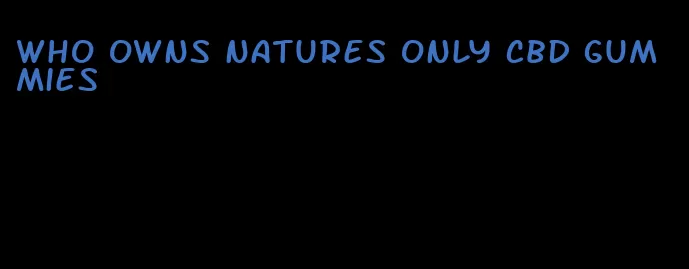 WHO OWNS NATURES ONLY CBD GUMMIES